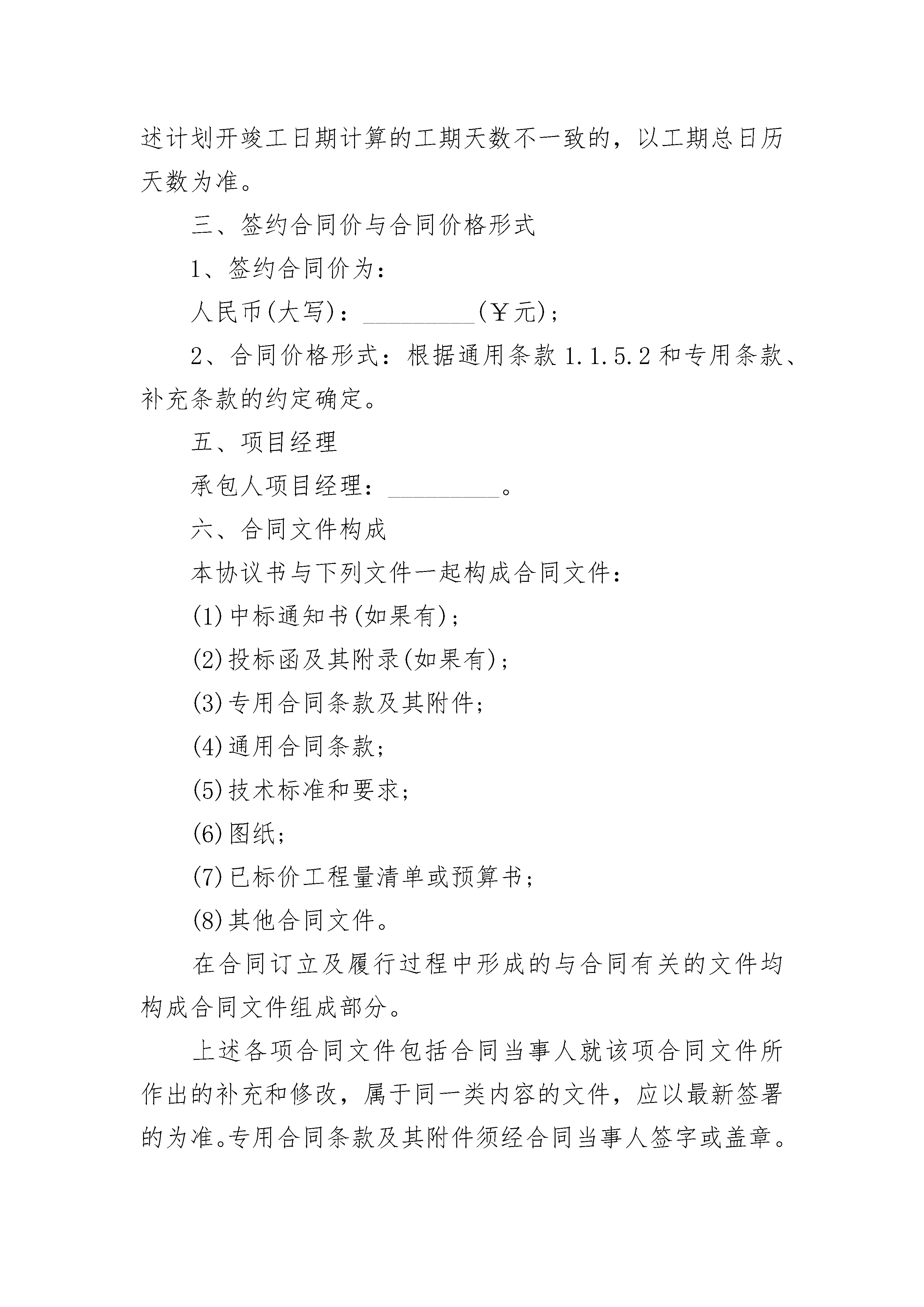 述计划开竣工日期计算的工期天数不一致的，以工期总日历天数为准。

三、签约合同价与合同价格形式

1、签约合同价为：

人民币(大写)：_________(￥元)；

2、合同价格形式：根据通用条款 1.1.5.2 和专用条款、补充条款的约定确定。

五、项目经理

承包人项目经理：_________。

六、合同文件构成

本协议书与下列文件一起构成合同文件：

(1)中标通知书(如果有)；

(2)投标函及其附录(如果有)；

(3)专用合同条款及其附件；

(4)通用合同条款；

(5)技术标准和要求；

(6)图纸；

(7)已标价工程量清单或预算书；

(8)其他合同文件。

在合同订立及履行过程中形成的与合同有关的文件均构成合同文件组成部分。

上述各项合同文件包括合同当事人就该项合同文件所作出的补充和修改，属于同一类内容的文件，应以最新签署的为准。专用合同条款及其附件须经合同当事人签字或盖章。